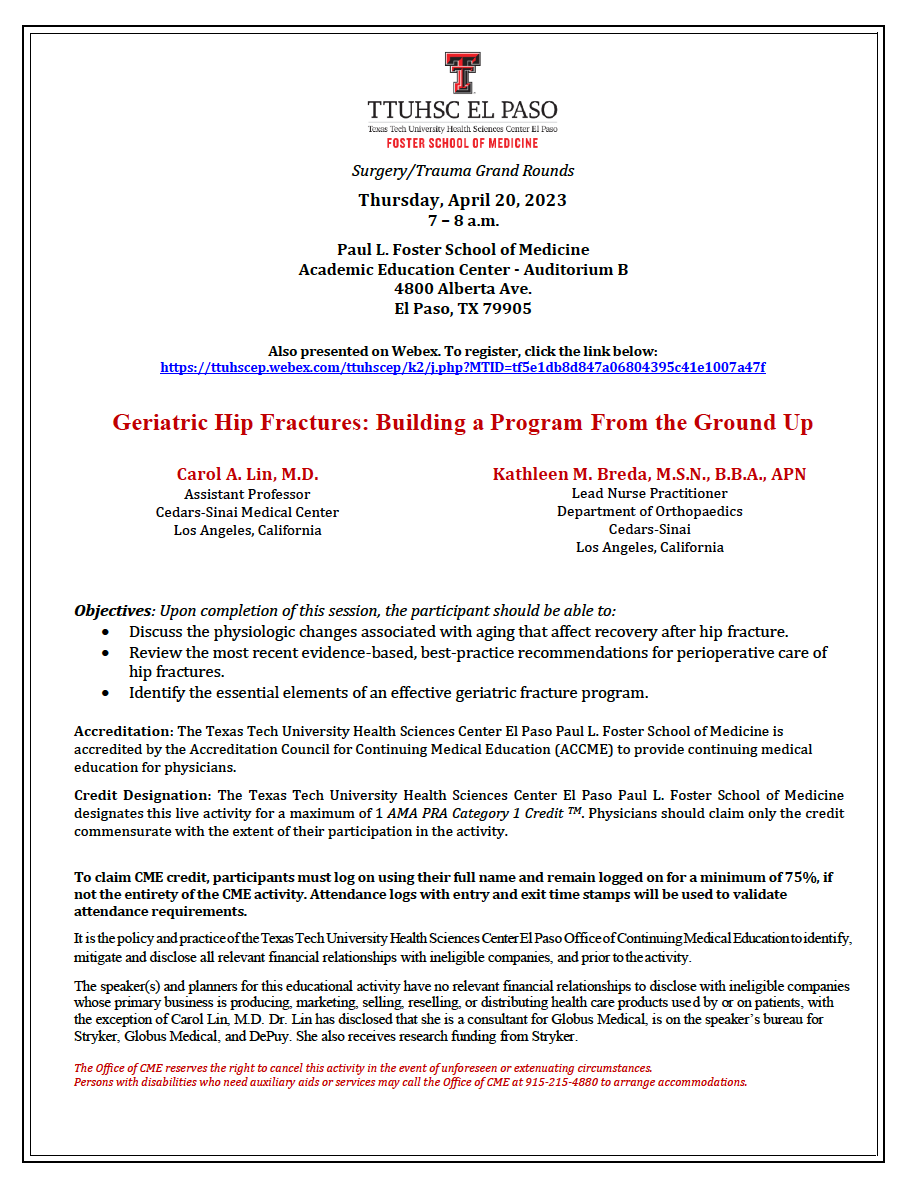 TTUHSC EL PASO
Texas Tech University Health Sciences Center El Paso
FOSTER SCHOOL OF MEDICINE

Surgery/Trauma Grand Rounds

Thursday, April 20, 2023
7 – 8 a.m.

Paul L. Foster School of Medicine
Academic Education Center - Auditorium B
4800 Alberta Ave.
El Paso, TX 79905

Also presented on Webex. To register, click the link below:
https://ttuhscep.webex.com/ttuhscep/k2/j.php?MTID=tf5e1db8d847a06804395c41e1007a47f

Geriatric Hip Fractures: Building a Program From the Ground Up

Carol A. Lin, M.D.
Assistant Professor
Cedars-Sinai Medical Center
Los Angeles, California

Kathleen M. Breda, M.S.N., B.B.A., APN
Lead Nurse Practitioner
Department of Orthopaedics
Cedars-Sinai
Los Angeles, California

Objectives: Upon completion of this session, the participant should be able to:
• Discuss the physiologic changes associated with aging that affect recovery after hip fracture.
• Review the most recent evidence-based, best-practice recommendations for perioperative care of hip fractures.
• Identify the essential elements of an effective geriatric fracture program.

Accreditation: The Texas Tech University Health Sciences Center El Paso Paul L. Foster School of Medicine is accredited by the Accreditation Council for Continuing Medical Education (ACCME) to provide continuing medical education for physicians.

Credit Designation: The Texas Tech University Health Sciences Center El Paso Paul L. Foster School of Medicine designates this live activity for a maximum of 1 AMA PRA Category 1 Credit ™. Physicians should claim only the credit commensurate with the extent of their participation in the activity.

To claim CME credit, participants must log on using their full name and remain logged on for a minimum of 75%, if not the entirety of the CME activity. Attendance logs with entry and exit time stamps will be used to validate attendance requirements.

It is the policy and practice of the Texas Tech University Health Sciences Center El Paso Office of Continuing Medical Education to identify, mitigate and disclose all relevant financial relationships with ineligible companies, and prior to the activity.

The speaker(s) and planners for this educational activity have no relevant financial relationships to disclose with ineligible companies whose primary business is producing, marketing, selling, reselling, or distributing health care products used by or on patients, with the exception of Carol Lin, M.D. Dr. Lin has disclosed that she is a consultant for Globus Medical, is on the speaker's bureau for Stryker, Globus Medical, and DePuy. She also receives research funding from Stryker.

The Office of CME reserves the right to cancel this activity in the event of unforeseen or extenuating circumstances.
Persons with disabilities who need auxiliary aids or services may call the Office of CME at 915-215-4880 to arrange accommodations.